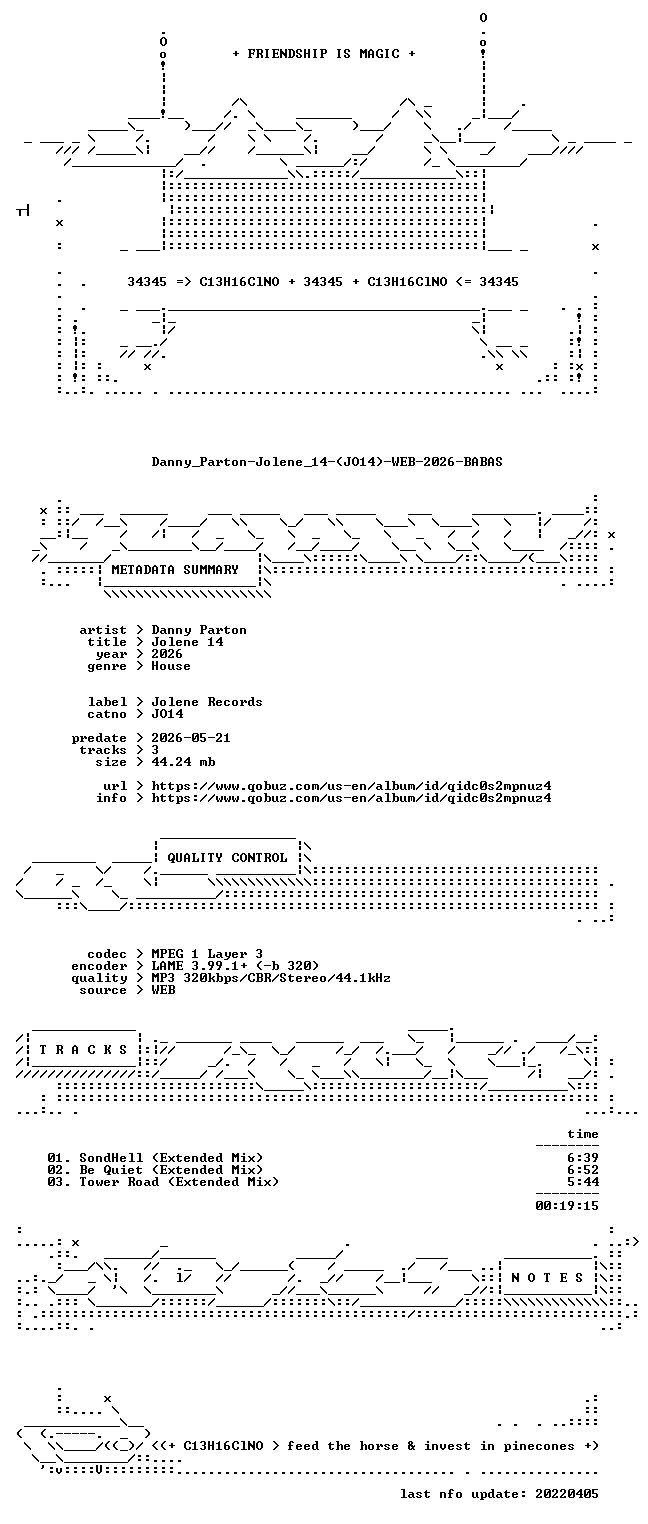 + FRIENDSHIP IS MAGIC +

34345 => C13H16ClNO + 34345 + C13H16ClNO <= 34345

Danny_Parton-Jolene_14-(JO14)-WEB-2026-BABAS

METADATA SUMMARY

artist > Danny Parton
title > Jolene 14
year > 2026
genre > House

label > Jolene Records
catno > JO14

predate > 2026-05-21
tracks > 3
size > 44.24 mb

url > https://www.qobuz.com/us-en/album/id/qidc0s2mpnuz4
info > https://www.qobuz.com/us-en/album/id/qidc0s2mpnuz4

QUALITY CONTROL

codec > MPEG 1 Layer 3
encoder > LAME 3.99.1+ (-b 320)
quality > MP3 320kbps/CBR/Stereo/44.1kHz
source > WEB

T R A C K S

time

01. SondHell (Extended Mix) 6:39
02. Be Quiet (Extended Mix) 6:52
03. Tower Road (Extended Mix) 5:44

00:19:15

N O T E S

<(+ C13H16ClNO > feed the horse & invest in pinecones +)

last nfo update: 20220405